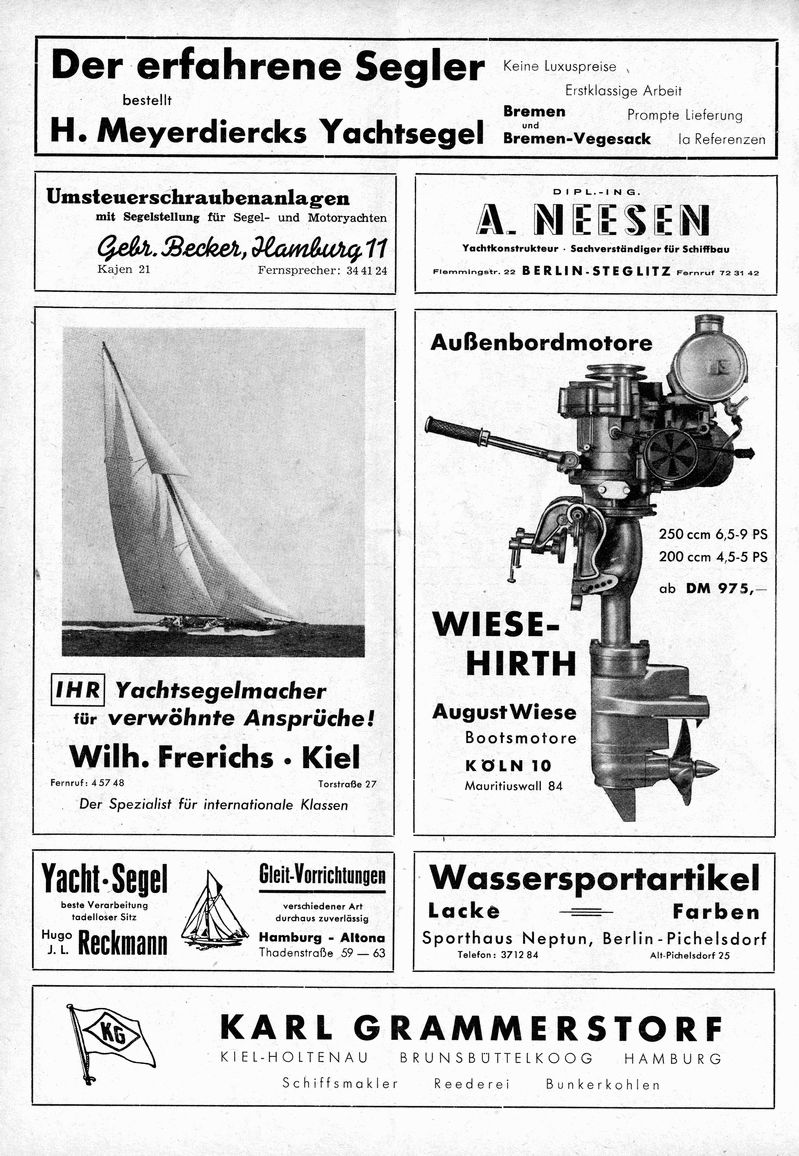 Der erfahrene Segler
bestellt
H. Meyerdiercks Yachtsegel

Keine Luxuspreise
Erstklassige Arbeit
Bremen
und
Bremen-Vegesack
Prompte Lieferung
Ia Referenzen

Umsteuerschraubenanlagen
mit Segelstellung für Segel- und Motoryachten
Gebr. Becker, Hamburg 11
Kajen 21 Fernsprecher: 34 41 24

DIPL.-ING.
A. NEESEN
Yachtkonstrukteur · Sachverständiger für Schiffbau
Flemmingstr. 22 BERLIN-STEGLITZ Fernruf 72 31 42

IHR Yachtsegelmacher
für verwöhnte Ansprüche!
Wilh. Frerichs · Kiel
Fernruf: 4 57 48 Torstraße 27
Der Spezialist für internationale Klassen

Außenbordmotore
250 ccm 6,5-9 PS
200 ccm 4,5-5 PS
ab DM 975,—
WIESE-HIRTH
August Wiese
Bootsmotore
KÖLN 10
Mauritiuswall 84

Yacht-Segel
beste Verarbeitung
tadelloser Sitz
Hugo J. L. Reckmann

Gleit-Vorrichtungen
verschiedener Art
durchaus zuverlässig
Hamburg - Altona
Thadenstraße 59 — 63

Wassersportartikel
Lacke Farben
Sporthaus Neptun, Berlin-Pichelsdorf
Telefon: 37 12 84 Alt-Pichelsdorf 25

KG
KARL GRAMMERSTORF
KIEL-HOLTENAU BRUNSBÜTTELKOOG HAMBURG
Schiffsmakler Reederei Bunkerkohlen